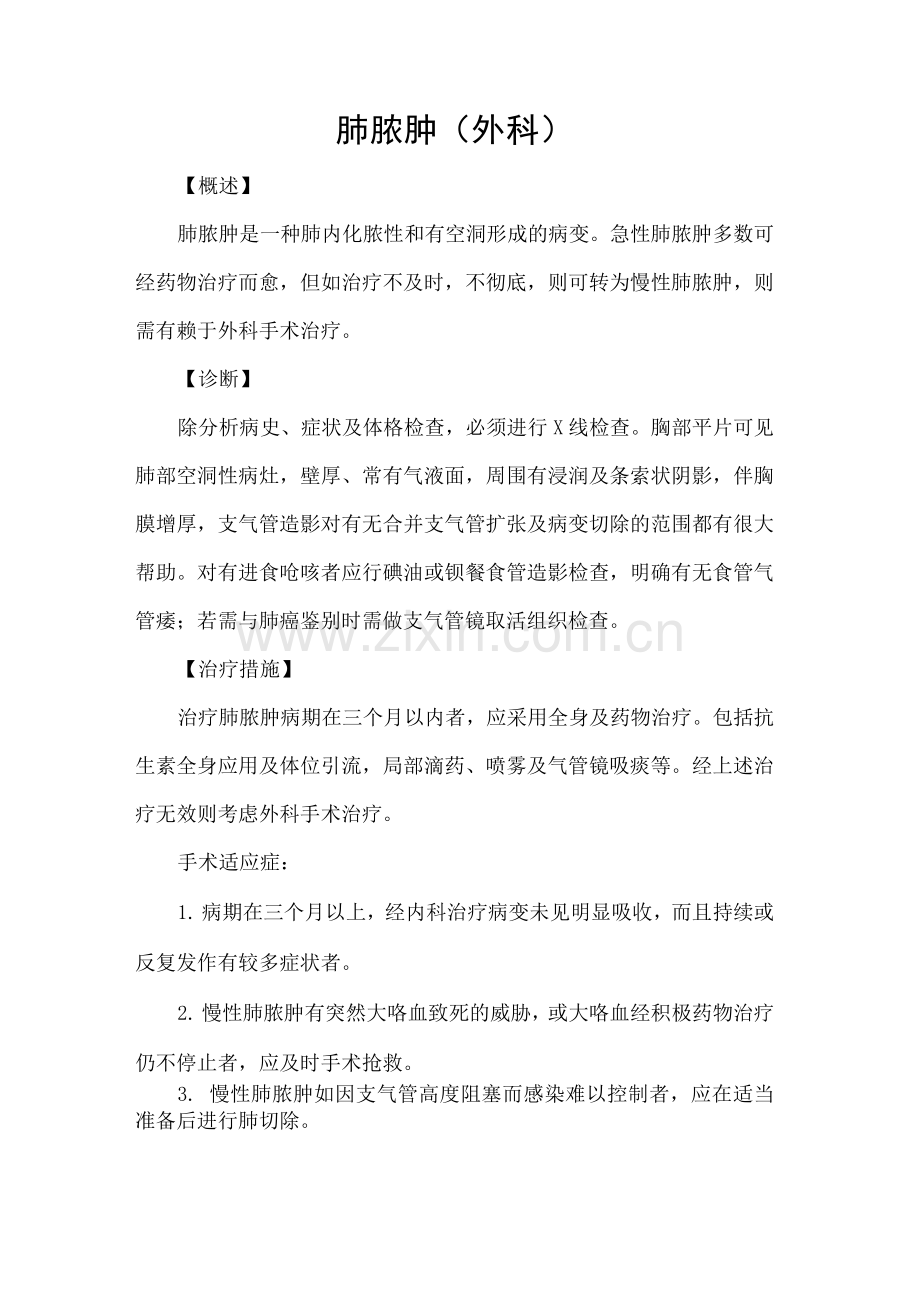 肺脓肿（外科）

【概述】

肺脓肿是一种肺内化脓性和有空洞形成的病变。急性肺脓肿多数可经药物治疗而愈，但如治疗不及时，不彻底，则可转为慢性肺脓肿，则需有赖于外科手术治疗。

【诊断】

除分析病史、症状及体格检查，必须进行X线检查。胸部平片可见肺部空洞性病灶，壁厚、常有气液面，周围有浸润及条索状阴影，伴胸膜增厚，支气管造影对有无合并支气管扩张及病变切除的范围都有很大帮助。对有进食呛咳者应行碘油或钡餐食管造影检查，明确有无食管气管瘘；若需与肺癌鉴别时需做支气管镜取活组织检查。

【治疗措施】

治疗肺脓肿病期在三个月以内者，应采用全身及药物治疗。包括抗生素全身应用及体位引流，局部滴药、喷雾及气管镜吸痰等。经上述治疗无效则考虑外科手术治疗。

手术适应症：

1.病期在三个月以上，经内科治疗病变未见明显吸收，而且持续或反复发作有较多症状者。

2.慢性肺脓肿有突然大咯血致死的威胁，或大咯血经积极药物治疗仍不停止者，应及时手术抢救。

3.慢性肺脓肿如因支气管高度阻塞而感染难以控制者，应在适当准备后进行肺切除。

www.zixin.com.cn